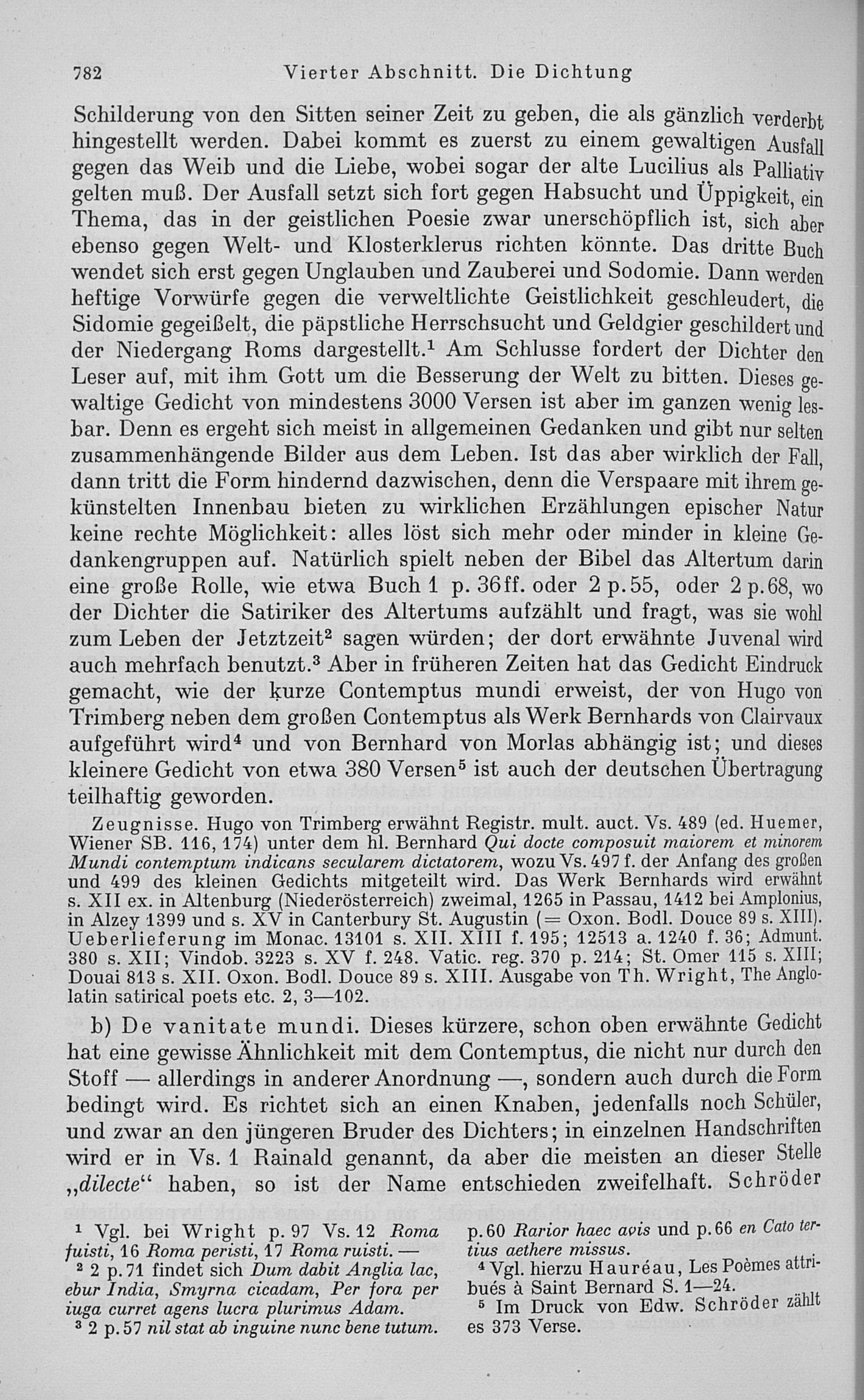 782 Vierter Abschnitt. Die Dichtung

Schilderung von den Sitten seiner Zeit zu geben, die als gänzlich verderbt hingestellt werden. Dabei kommt es zuerst zu einem gewaltigen Ausfall gegen das Weib und die Liebe, wobei sogar der alte Lucilius als Palliativ gelten muß. Der Ausfall setzt sich fort gegen Habsucht und Üppigkeit, ein Thema, das in der geistlichen Poesie zwar unerschöpflich ist, sich aber ebenso gegen Welt- und Klosterklerus richten könnte. Das dritte Buch wendet sich erst gegen Unglauben und Zauberei und Sodomie. Dann werden heftige Vorwürfe gegen die verweltlichte Geistlichkeit geschleudert, die Sidomie gegeißelt, die päpstliche Herrschsucht und Geldgier geschildert und der Niedergang Roms dargestellt.$^{1}$ Am Schlusse fordert der Dichter den Leser auf, mit ihm Gott um die Besserung der Welt zu bitten. Dieses gewaltige Gedicht von mindestens 3000 Versen ist aber im ganzen wenig lesbar. Denn es ergeht sich meist in allgemeinen Gedanken und gibt nur selten zusammenhängende Bilder aus dem Leben. Ist das aber wirklich der Fall, dann tritt die Form hindernd dazwischen, denn die Verspaare mit ihrem gekünstelten Innenbau bieten zu wirklichen Erzählungen epischer Natur keine rechte Möglichkeit: alles löst sich mehr oder minder in kleine Gedankengruppen auf. Natürlich spielt neben der Bibel das Altertum darin eine große Rolle, wie etwa Buch 1 p. 36ff. oder 2 p. 55, oder 2 p. 68, wo der Dichter die Satiriker des Altertums aufzählt und fragt, was sie wohl zum Leben der Jetztzeit$^{2}$ sagen würden; der dort erwähnte Juvenal wird auch mehrfach benutzt.$^{3}$ Aber in früheren Zeiten hat das Gedicht Eindruck gemacht, wie der kurze Contemptus mundi erweist, der von Hugo von Trimberg neben dem großen Contemptus als Werk Bernhards von Clairvaux aufgeführt wird$^{4}$ und von Bernhard von Morlas abhängig ist; und dieses kleinere Gedicht von etwa 380 Versen$^{5}$ ist auch der deutschen Übertragung teilhaftig geworden.

Zeugnisse. Hugo von Trimberg erwähnt Registr. mult. auct. Vs. 489 (ed. Huemer, Wiener SB. 116, 174) unter dem hl. Bernhard Qui docte composuit maiorem et minorem Mundi contemptum indicans secularem dictatorem, wozu Vs. 497 f. der Anfang des großen und 499 des kleinen Gedichts mitgeteilt wird. Das Werk Bernhards wird erwähnt s. XII ex. in Altenburg (Niederösterreich) zweimal, 1265 in Passau, 1412 bei Amplonius, in Alzey 1399 und s. XV in Canterbury St. Augustin (= Oxon. Bodl. Douce 89 s. XIII). Ueberlieferung im Monac. 13101 s. XII. XIII f. 195; 12513 a. 1240 f. 36; Admunt. 380 s. XII; Vindob. 3223 s. XV f. 248. Vatic. reg. 370 p. 214; St. Omer 115 s. XIII; Douai 813 s. XII. Oxon. Bodl. Douce 89 s. XIII. Ausgabe von Th. Wright, The Anglolatin satirical poets etc. 2, 3—102.

b) De vanitate mundi. Dieses kürzere, schon oben erwähnte Gedicht hat eine gewisse Ähnlichkeit mit dem Contemptus, die nicht nur durch den Stoff — allerdings in anderer Anordnung —, sondern auch durch die Form bedingt wird. Es richtet sich an einen Knaben, jedenfalls noch Schüler, und zwar an den jüngeren Bruder des Dichters; in einzelnen Handschriften wird er in Vs. 1 Rainald genannt, da aber die meisten an dieser Stelle „dilecte“ haben, so ist der Name entschieden zweifelhaft. Schröder

$^{1}$ Vgl. bei Wright p. 97 Vs. 12 Roma fuisti, 16 Roma peristi, 17 Roma ruisti. —

$^{2}$ 2 p. 71 findet sich Dum dabit Anglia lac, ebur India, Smyrna cicadam, Per fora per iuga curret agens lucra plurimus Adam.

$^{3}$ 2 p. 57 nil stat ab inguine nunc bene tutum.

p. 60 Rarior haec avis und p. 66 en Cato tertius aethere missus.

$^{4}$ Vgl. hierzu Hauréau, Les Poèmes attribués à Saint Bernard S. 1—24.

$^{5}$ Im Druck von Edw. Schröder zählt es 373 Verse.